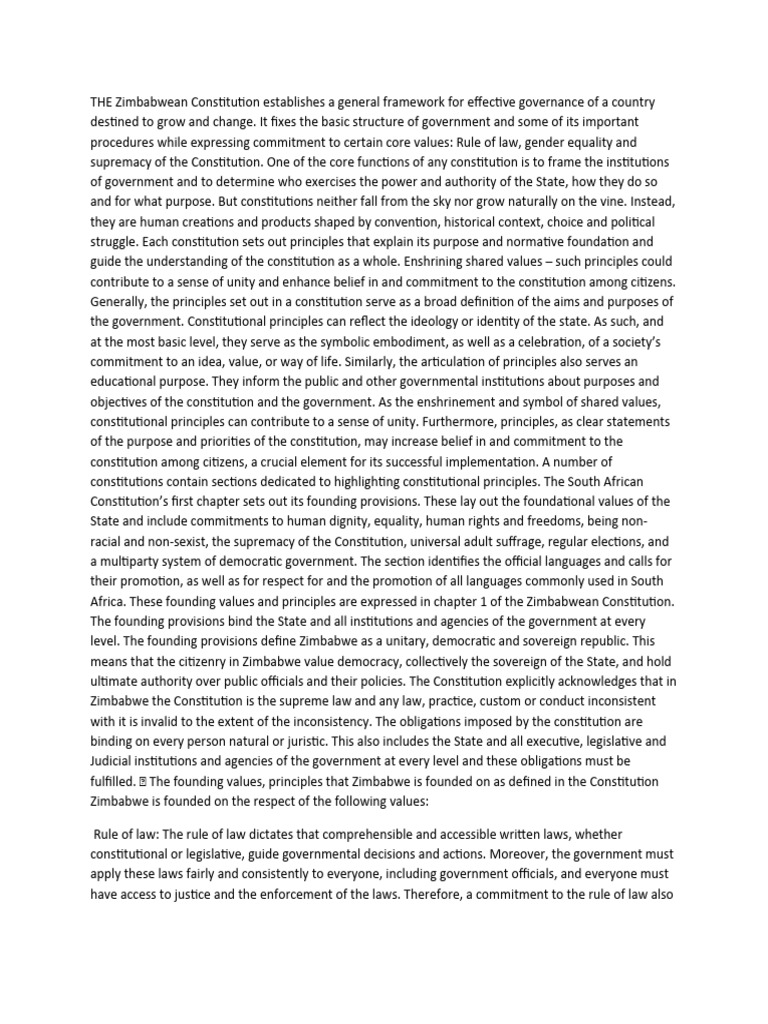 THE Zimbabwean Constitution establishes a general framework for effective governance of a country destined to grow and change. It fixes the basic structure of government and some of its important procedures while expressing commitment to certain core values: Rule of law, gender equality and supremacy of the Constitution. One of the core functions of any constitution is to frame the institutions of government and to determine who exercises the power and authority of the State, how they do so and for what purpose. But constitutions neither fall from the sky nor grow naturally on the vine. Instead, they are human creations and products shaped by convention, historical context, choice and political struggle. Each constitution sets out principles that explain its purpose and normative foundation and guide the understanding of the constitution as a whole. Enshrining shared values – such principles could contribute to a sense of unity and enhance belief in and commitment to the constitution among citizens. Generally, the principles set out in a constitution serve as a broad definition of the aims and purposes of the government. Constitutional principles can reflect the ideology or identity of the state. As such, and at the most basic level, they serve as the symbolic embodiment, as well as a celebration, of a society's commitment to an idea, value, or way of life. Similarly, the articulation of principles also serves an educational purpose. They inform the public and other governmental institutions about purposes and objectives of the constitution and the government. As the enshrinement and symbol of shared values, constitutional principles can contribute to a sense of unity. Furthermore, principles, as clear statements of the purpose and priorities of the constitution, may increase belief in and commitment to the constitution among citizens, a crucial element for its successful implementation. A number of constitutions contain sections dedicated to highlighting constitutional principles. The South African Constitution's first chapter sets out its founding provisions. These lay out the foundational values of the State and include commitments to human dignity, equality, human rights and freedoms, being non-racial and non-sexist, the supremacy of the Constitution, universal adult suffrage, regular elections, and a multiparty system of democratic government. The section identifies the official languages and calls for their promotion, as well as for respect for and the promotion of all languages commonly used in South Africa. These founding values and principles are expressed in chapter 1 of the Zimbabwean Constitution. The founding provisions bind the State and all institutions and agencies of the government at every level. The founding provisions define Zimbabwe as a unitary, democratic and sovereign republic. This means that the citizenry in Zimbabwe value democracy, collectively the sovereign of the State, and hold ultimate authority over public officials and their policies. The Constitution explicitly acknowledges that in Zimbabwe the Constitution is the supreme law and any law, practice, custom or conduct inconsistent with it is invalid to the extent of the inconsistency. The obligations imposed by the constitution are binding on every person natural or juristic. This also includes the State and all executive, legislative and Judicial institutions and agencies of the government at every level and these obligations must be fulfilled.  The founding values, principles that Zimbabwe is founded on as defined in the Constitution Zimbabwe is founded on the respect of the following values:

Rule of law: The rule of law dictates that comprehensible and accessible written laws, whether constitutional or legislative, guide governmental decisions and actions. Moreover, the government must apply these laws fairly and consistently to everyone, including government officials, and everyone must have access to justice and the enforcement of the laws. Therefore, a commitment to the rule of law also